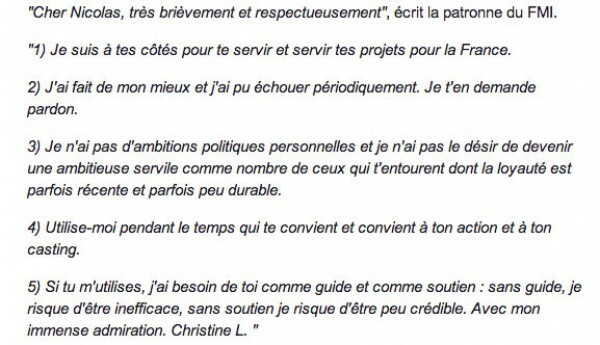 "Cher Nicolas, très brièvement et respectueusement", écrit la patronne du FMI.

"1) Je suis à tes côtés pour te servir et servir tes projets pour la France.

2) J'ai fait de mon mieux et j'ai pu échouer périodiquement. Je t'en demande pardon.

3) Je n'ai pas d'ambitions politiques personnelles et je n'ai pas le désir de devenir une ambitieuse servile comme nombre de ceux qui t'entourent dont la loyauté est parfois récente et parfois peu durable.

4) Utilise-moi pendant le temps qui te convient et convient à ton action et à ton casting.

5) Si tu m'utilises, j'ai besoin de toi comme guide et comme soutien : sans guide, je risque d'être inefficace, sans soutien je risque d'être peu crédible. Avec mon immense admiration. Christine L. "